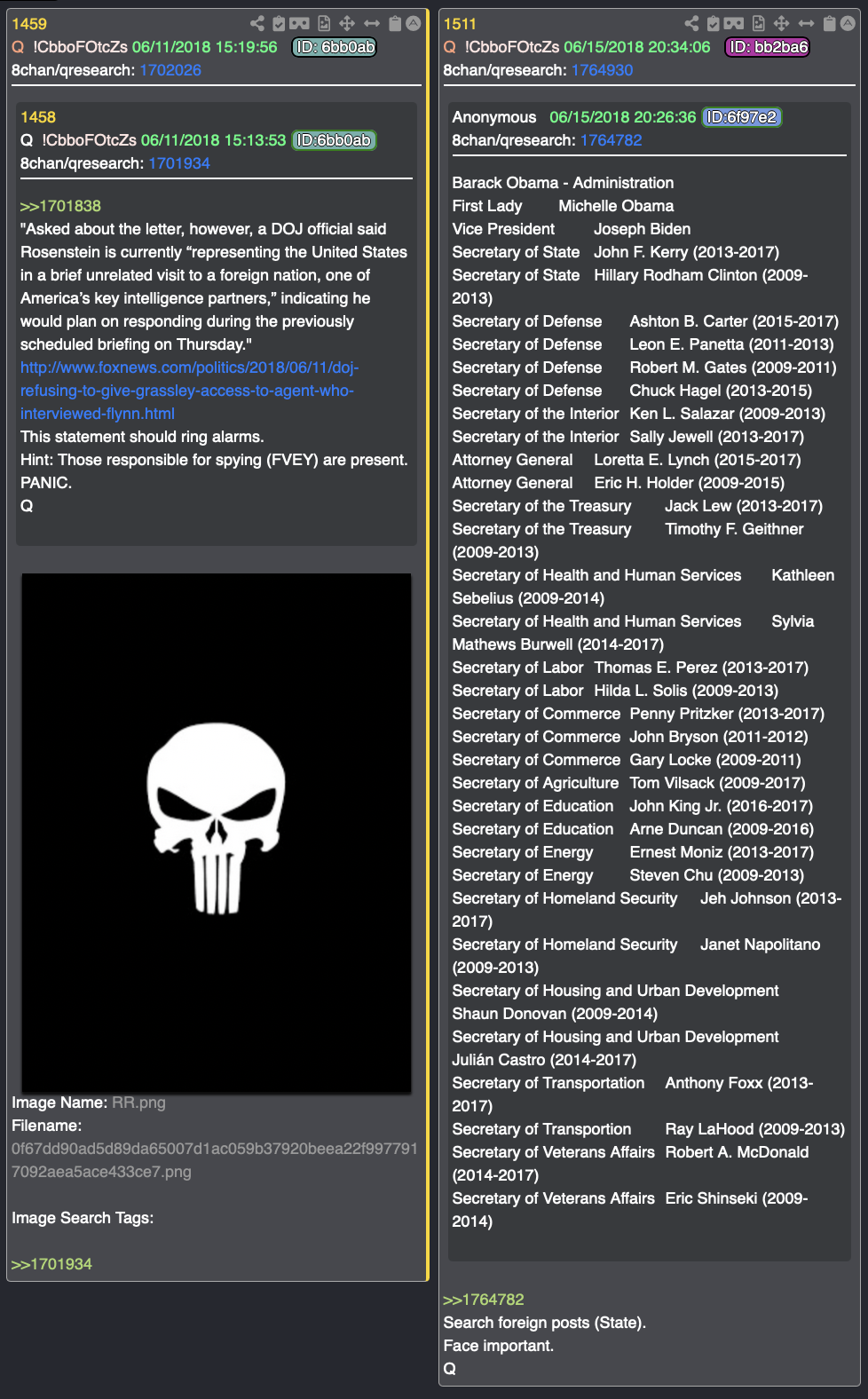 1459
Q !CbboFOtcZs 06/11/2018 15:19:56 ID: 6bb0ab
8chan/qresearch: 1702026

1458
Q !CbboFOtcZs 06/11/2018 15:13:53 ID:6bb0ab
8chan/qresearch: 1701934

>>1701838
"Asked about the letter, however, a DOJ official said Rosenstein is currently “representing the United States in a brief unrelated visit to a foreign nation, one of America’s key intelligence partners,” indicating he would plan on responding during the previously scheduled briefing on Thursday."
http://www.foxnews.com/politics/2018/06/11/doj-refusing-to-give-grassley-access-to-agent-who-interviewed-flynn.html
This statement should ring alarms.
Hint: Those responsible for spying (FVEY) are present.
PANIC.
Q

Image Name: RR.png
Filename:
0f67dd90ad5d89da65007d1ac059b37920beea22f9977917092aea5ace433ce7.png

Image Search Tags:

>>1701934

1511
Q !CbboFOtcZs 06/15/2018 20:34:06 ID: bb2ba6
8chan/qresearch: 1764930

Anonymous 06/15/2018 20:26:36 ID:6f97e2
8chan/qresearch: 1764782

Barack Obama - Administration
First Lady Michelle Obama
Vice President Joseph Biden
Secretary of State John F. Kerry (2013-2017)
Secretary of State Hillary Rodham Clinton (2009-2013)
Secretary of Defense Ashton B. Carter (2015-2017)
Secretary of Defense Leon E. Panetta (2011-2013)
Secretary of Defense Robert M. Gates (2009-2011)
Secretary of Defense Chuck Hagel (2013-2015)
Secretary of the Interior Ken L. Salazar (2009-2013)
Secretary of the Interior Sally Jewell (2013-2017)
Attorney General Loretta E. Lynch (2015-2017)
Attorney General Eric H. Holder (2009-2015)
Secretary of the Treasury Jack Lew (2013-2017)
Secretary of the Treasury Timothy F. Geithner (2009-2013)
Secretary of Health and Human Services Kathleen Sebelius (2009-2014)
Secretary of Health and Human Services Sylvia Mathews Burwell (2014-2017)
Secretary of Labor Thomas E. Perez (2013-2017)
Secretary of Labor Hilda L. Solis (2009-2013)
Secretary of Commerce Penny Pritzker (2013-2017)
Secretary of Commerce John Bryson (2011-2012)
Secretary of Commerce Gary Locke (2009-2011)
Secretary of Agriculture Tom Vilsack (2009-2017)
Secretary of Education John King Jr. (2016-2017)
Secretary of Education Arne Duncan (2009-2016)
Secretary of Energy Ernest Moniz (2013-2017)
Secretary of Energy Steven Chu (2009-2013)
Secretary of Homeland Security Jeh Johnson (2013-2017)
Secretary of Homeland Security Janet Napolitano (2009-2013)
Secretary of Housing and Urban Development Shaun Donovan (2009-2014)
Secretary of Housing and Urban Development Julián Castro (2014-2017)
Secretary of Transportation Anthony Foxx (2013-2017)
Secretary of Transportion Ray LaHood (2009-2013)
Secretary of Veterans Affairs Robert A. McDonald (2014-2017)
Secretary of Veterans Affairs Eric Shinseki (2009-2014)

>>1764782
Search foreign posts (State).
Face important.
Q